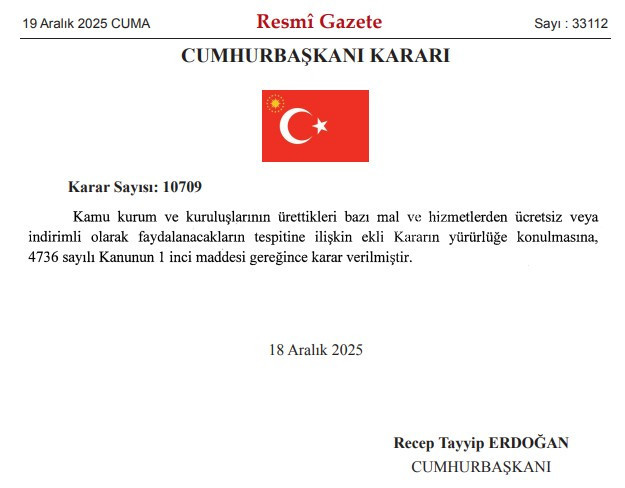 19 Aralık 2025 CUMA

Resmî Gazete

Sayı : 33112

CUMHURBAŞKANI KARARI

Karar Sayısı: 10709

Kamu kurum ve kuruluşlarının ürettikleri bazı mal ve hizmetlerden ücretsiz veya indirimli olarak faydalanacakların tespitine ilişkin ekli Kararın yürürlüğe konulmasına, 4736 sayılı Kanunun 1 inci maddesi gereğince karar verilmiştir.

18 Aralık 2025

Recep Tayyip ERDOĞAN
CUMHURBAŞKANI